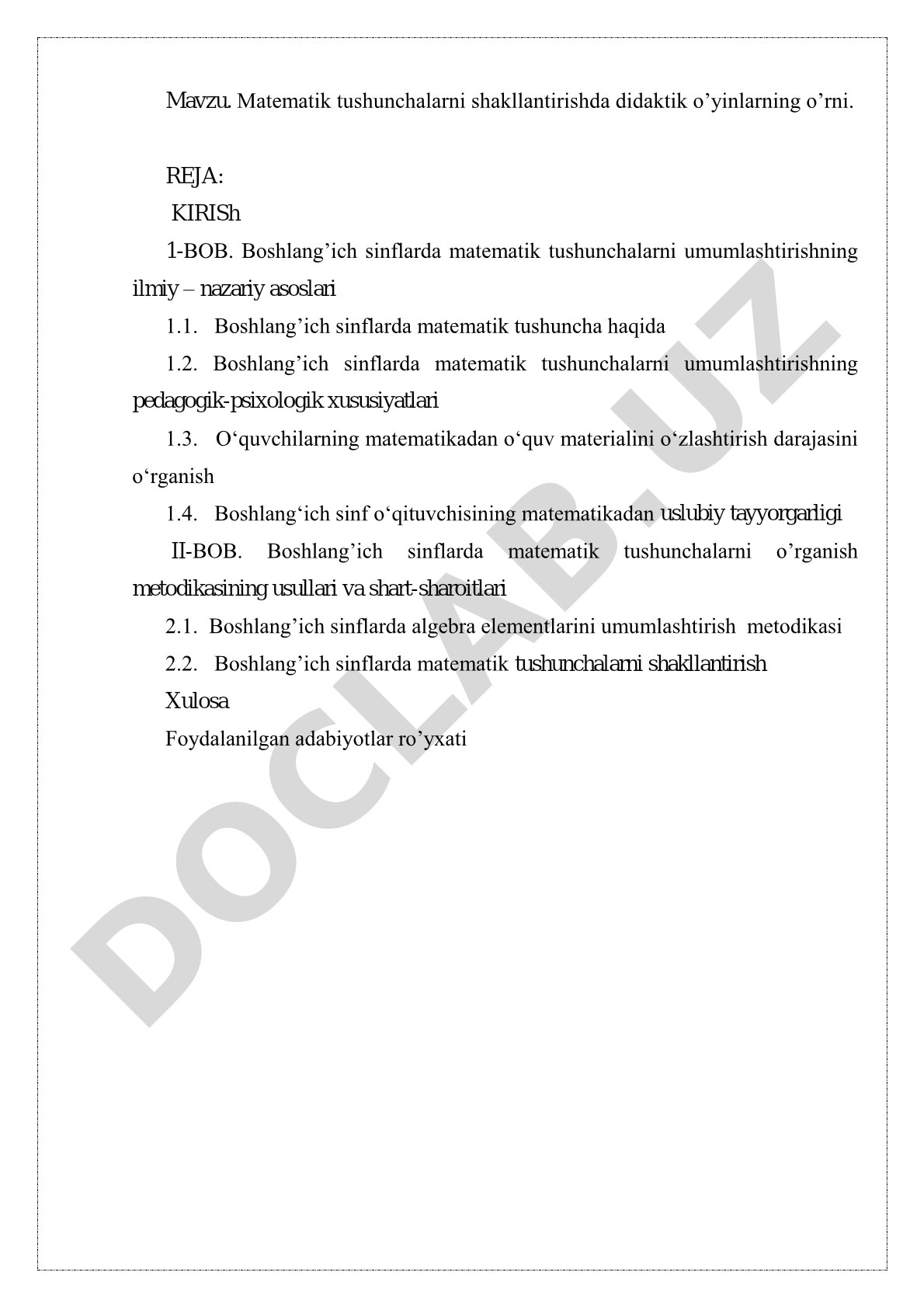 Mavzu. Matematik tushunchalarni shakllantirishda didaktik o’yinlarning o’rni.

REJA:

KIRISh

1-BOB. Boshlang’ich sinflarda matematik tushunchalarni umumlashtirishning ilmiy – nazariy asoslari

1.1. Boshlang’ich sinflarda matematik tushuncha haqida

1.2. Boshlang’ich sinflarda matematik tushunchalarni umumlashtirishning pedagogik-psixologik xususiyatlari

1.3. O‘quvchilarning matematikadan o‘quv materialini o‘zlashtirish darajasini o‘rganish

1.4. Boshlang‘ich sinf o‘qituvchisining matematikadan uslubiy tayyorgarligi

II-BOB. Boshlang’ich sinflarda matematik tushunchalarni o’rganish metodikasining usullari va shart-sharoitlari

2.1. Boshlang’ich sinflarda algebra elementlarini umumlashtirish metodikasi

2.2. Boshlang’ich sinflarda matematik tushunchalarni shakllantirish

Xulosa

Foydalanilgan adabiyotlar ro’yxati

DOCLAB.UZ